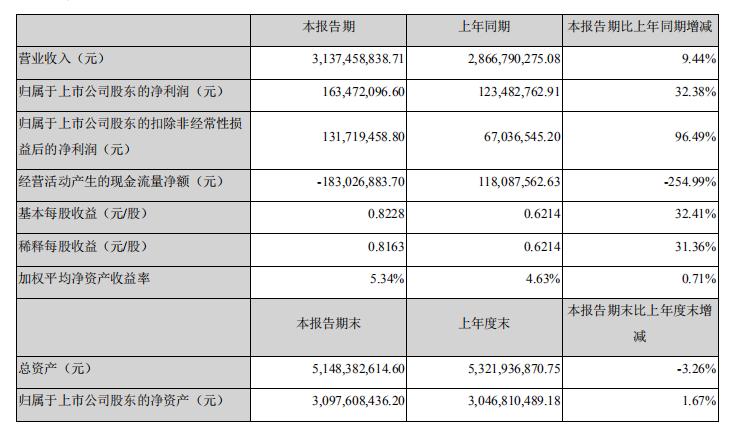 |  | 本报告期 | 上年同期 | 本报告期比上年同期增减 |
|---|---|---|---|
| 营业收入（元） | 3,137,458,838.71 | 2,866,790,275.08 | 9.44% |
| 归属于上市公司股东的净利润（元） | 163,472,096.60 | 123,482,762.91 | 32.38% |
| 归属于上市公司股东的扣除非经常性损益后的净利润（元） | 131,719,458.80 | 67,036,545.20 | 96.49% |
| 经营活动产生的现金流量净额（元） | -183,026,883.70 | 118,087,562.63 | -254.99% |
| 基本每股收益（元/股） | 0.8228 | 0.6214 | 32.41% |
| 稀释每股收益（元/股） | 0.8163 | 0.6214 | 31.36% |
| 加权平均净资产收益率 | 5.34% | 4.63% | 0.71% |
|  | 本报告期末 | 上年度末 | 本报告期末比上年度末增减 |
| 总资产（元） | 5,148,382,614.60 | 5,321,936,870.75 | -3.26% |
| 归属于上市公司股东的净资产（元） | 3,097,608,436.20 | 3,046,810,489.18 | 1.67% |